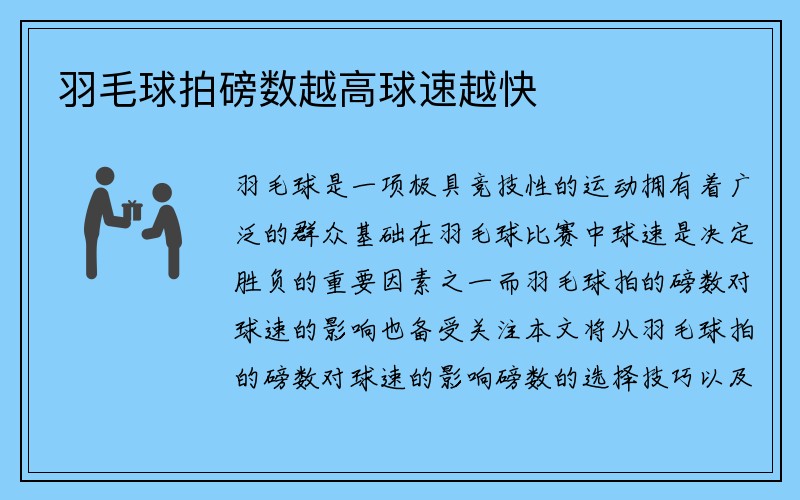 羽毛球拍磅数越高球速越快

羽毛球是一项极具竞技性的运动拥有着广泛的群众基础在羽毛球比赛中球速是决定胜负的重要因素之一而羽毛球拍的磅数对球速的影响也备受关注本文将从羽毛球拍的磅数对球速的影响磅数的选择技巧以及